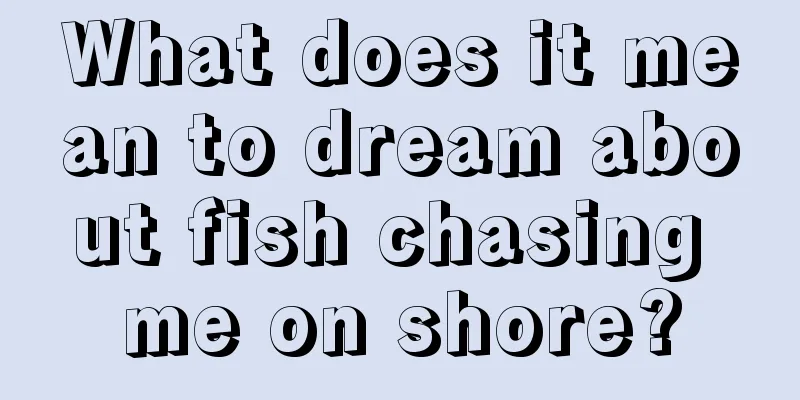 What does it mean to dream about fish chasing me on shore?